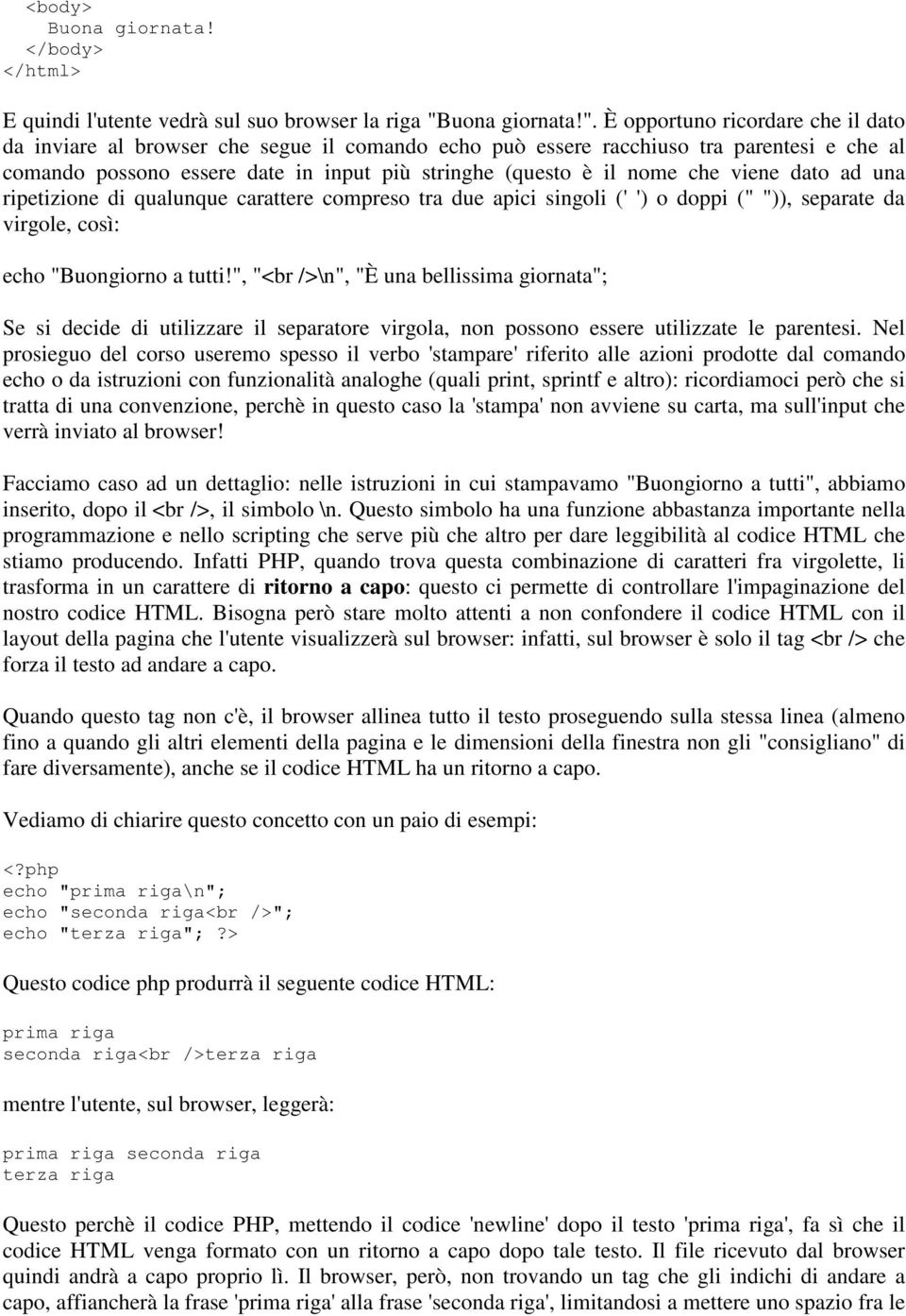 <body>
Buona giornata!
</body>
</html>

E quindi l'utente vedrà sul suo browser la riga "Buona giornata!". È opportuno ricordare che il dato da inviare al browser che segue il comando echo può essere racchiuso tra parentesi e che al comando possono essere date in input più stringhe (questo è il nome che viene dato ad una ripetizione di qualunque carattere compreso tra due apici singoli (' ') o doppi (" ")), separate da virgole, così:

echo "Buongiorno a tutti!", "<br />\n", "È una bellissima giornata";

Se si decide di utilizzare il separatore virgola, non possono essere utilizzate le parentesi. Nel prosieguo del corso useremo spesso il verbo 'stampare' riferito alle azioni prodotte dal comando echo o da istruzioni con funzionalità analoghe (quali print, sprintf e altro): ricordiamoci però che si tratta di una convenzione, perchè in questo caso la 'stampa' non avviene su carta, ma sull'input che verrà inviato al browser!

Facciamo caso ad un dettaglio: nelle istruzioni in cui stampavamo "Buongiorno a tutti", abbiamo inserito, dopo il <br />, il simbolo \n. Questo simbolo ha una funzione abbastanza importante nella programmazione e nello scripting che serve più che altro per dare leggibilità al codice HTML che stiamo producendo. Infatti PHP, quando trova questa combinazione di caratteri fra virgolette, li trasforma in un carattere di ritorno a capo: questo ci permette di controllare l'impaginazione del nostro codice HTML. Bisogna però stare molto attenti a non confondere il codice HTML con il layout della pagina che l'utente visualizzerà sul browser: infatti, sul browser è solo il tag <br /> che forza il testo ad andare a capo.

Quando questo tag non c'è, il browser allinea tutto il testo proseguendo sulla stessa linea (almeno fino a quando gli altri elementi della pagina e le dimensioni della finestra non gli "consigliano" di fare diversamente), anche se il codice HTML ha un ritorno a capo.

Vediamo di chiarire questo concetto con un paio di esempi:

<?php
echo "prima riga\n";
echo "seconda riga<br />";
echo "terza riga";?>

Questo codice php produrrà il seguente codice HTML:

prima riga
seconda riga<br />terza riga

mentre l'utente, sul browser, leggerà:

prima riga seconda riga
terza riga

Questo perchè il codice PHP, mettendo il codice 'newline' dopo il testo 'prima riga', fa sì che il codice HTML venga formato con un ritorno a capo dopo tale testo. Il file ricevuto dal browser quindi andrà a capo proprio lì. Il browser, però, non trovando un tag che gli indichi di andare a capo, affiancherà la frase 'prima riga' alla frase 'seconda riga', limitandosi a mettere uno spazio fra le